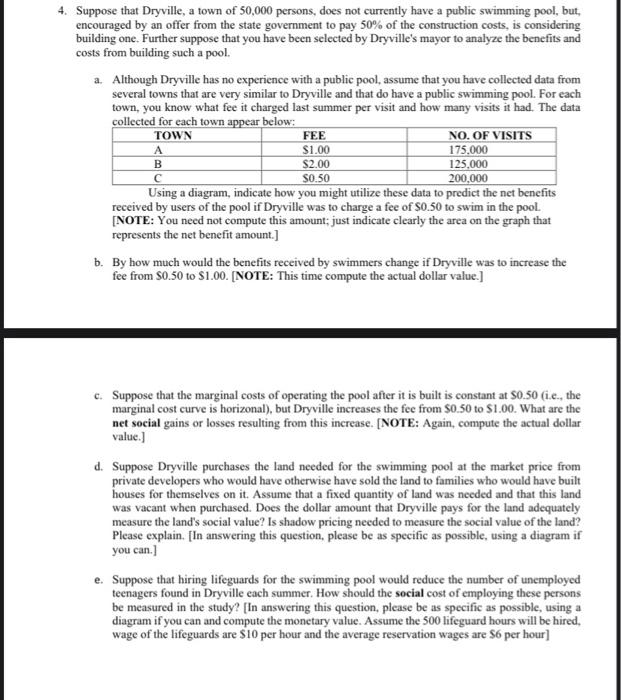 4. Suppose that Dryville, a town of 50,000 persons, does not currently have a public swimming pool, but, encouraged by an offer from the state government to pay 50% of the construction costs, is considering building one. Further suppose that you have been selected by Dryville's mayor to analyze the benefits and costs from building such a pool.

a. Although Dryville has no experience with a public pool, assume that you have collected data from several towns that are very similar to Dryville and that do have a public swimming pool. For each town, you know what fee it charged last summer per visit and how many visits it had. The data collected for each town appear below:

| TOWN | FEE | NO. OF VISITS |
|---|---|---|
| A | \$1.00 | 175,000 |
| B | \$2.00 | 125,000 |
| C | \$0.50 | 200,000 |

Using a diagram, indicate how you might utilize these data to predict the net benefits received by users of the pool if Dryville was to charge a fee of \$0.50 to swim in the pool. [NOTE: You need not compute this amount; just indicate clearly the area on the graph that represents the net benefit amount.]

b. By how much would the benefits received by swimmers change if Dryville was to increase the fee from \$0.50 to \$1.00. [NOTE: This time compute the actual dollar value.]

c. Suppose that the marginal costs of operating the pool after it is built is constant at \$0.50 (i.e., the marginal cost curve is horizonal), but Dryville increases the fee from \$0.50 to \$1.00. What are the net social gains or losses resulting from this increase. [NOTE: Again, compute the actual dollar value.]

d. Suppose Dryville purchases the land needed for the swimming pool at the market price from private developers who would have otherwise have sold the land to families who would have built houses for themselves on it. Assume that a fixed quantity of land was needed and that this land was vacant when purchased. Does the dollar amount that Dryville pays for the land adequately measure the land's social value? Is shadow pricing needed to measure the social value of the land? Please explain. [In answering this question, please be as specific as possible, using a diagram if you can.]

e. Suppose that hiring lifeguards for the swimming pool would reduce the number of unemployed teenagers found in Dryville each summer. How should the social cost of employing these persons be measured in the study? [In answering this question, please be as specific as possible, using a diagram if you can and compute the monetary value. Assume the 500 lifeguard hours will be hired, wage of the lifeguards are \$10 per hour and the average reservation wages are \$6 per hour]